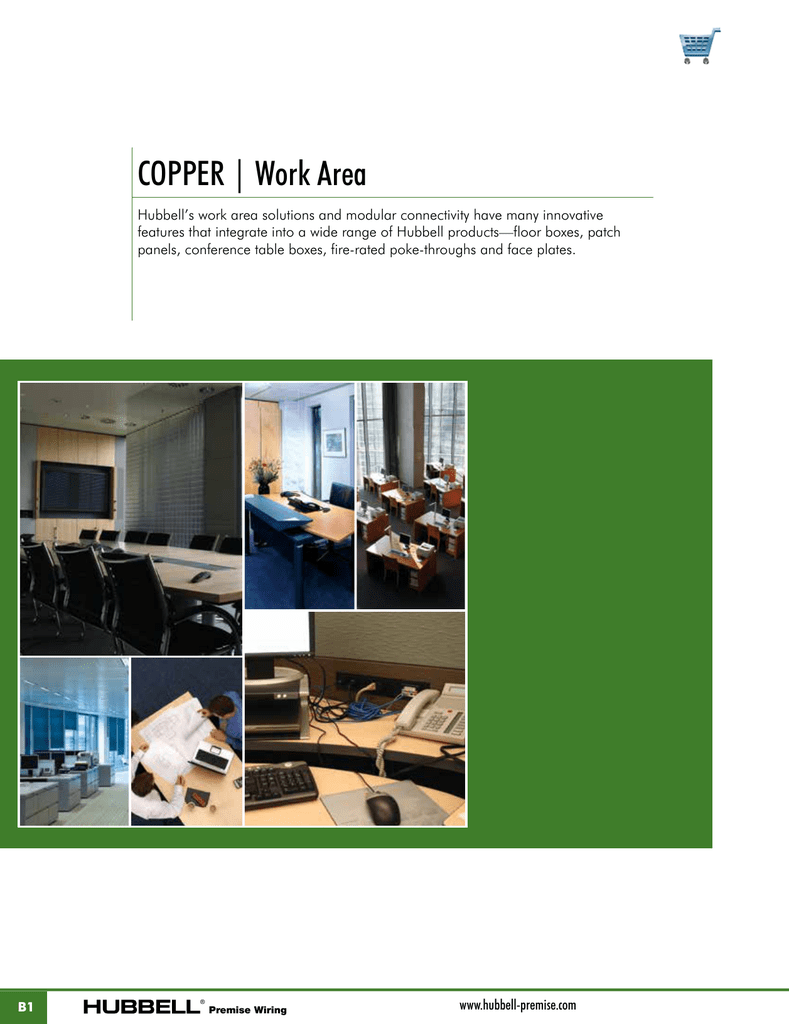 COPPER | Work Area

Hubbell's work area solutions and modular connectivity have many innovative features that integrate into a wide range of Hubbell products—floor boxes, patch panels, conference table boxes, fire-rated poke-throughs and face plates.

B1 HUBBELL® Premise Wiring www.hubbell-premise.com